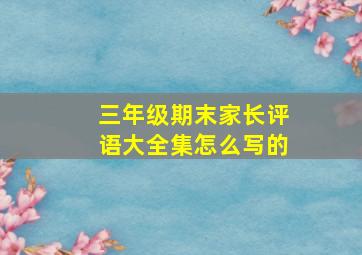 三年级期末家长评语大全集怎么写的